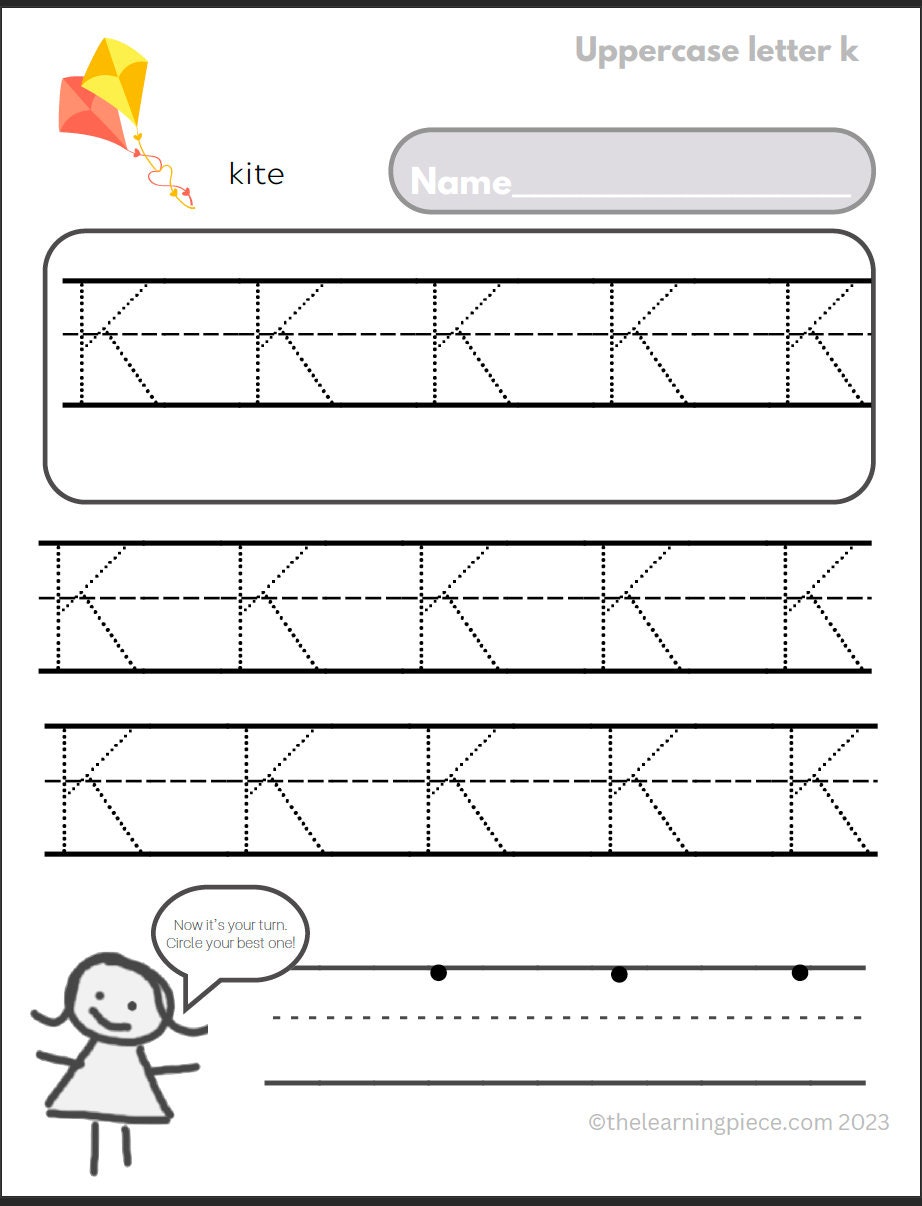 Uppercase letter k

kite

Name_______________

K K K K K

K K K K K

K K K K K

Now it's your turn. Circle your best one!

©thelearningpiece.com 2023